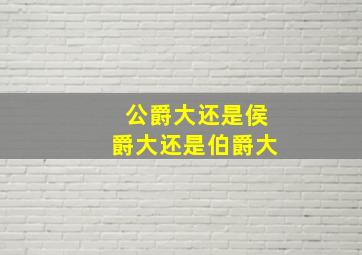 公爵大还是侯爵大还是伯爵大